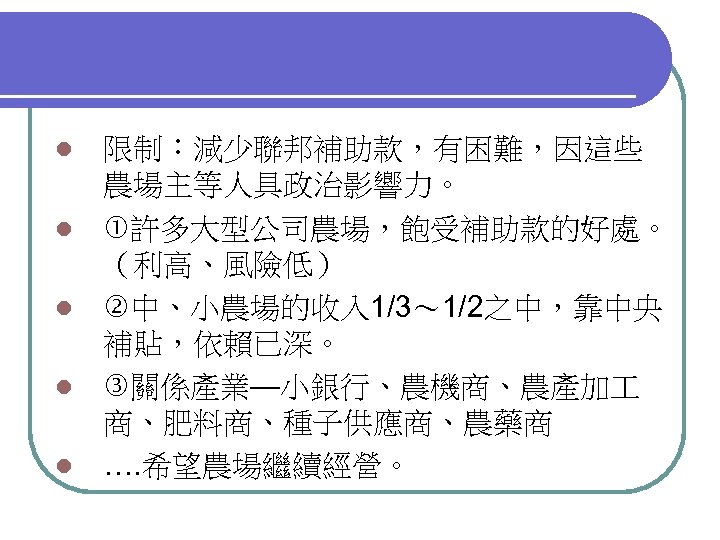 • 限制：減少聯邦補助款，有困難，因這些農場主等人具政治影響力。
• ①許多大型公司農場，飽受補助款的好處。（利高、風險低）
• ②中、小農場的收入1/3～1/2之中，靠中央補貼，依賴已深。
• ③關係產業—小銀行、農機商、農產加工商、肥料商、種子供應商、農藥商
• ….希望農場繼續經營。